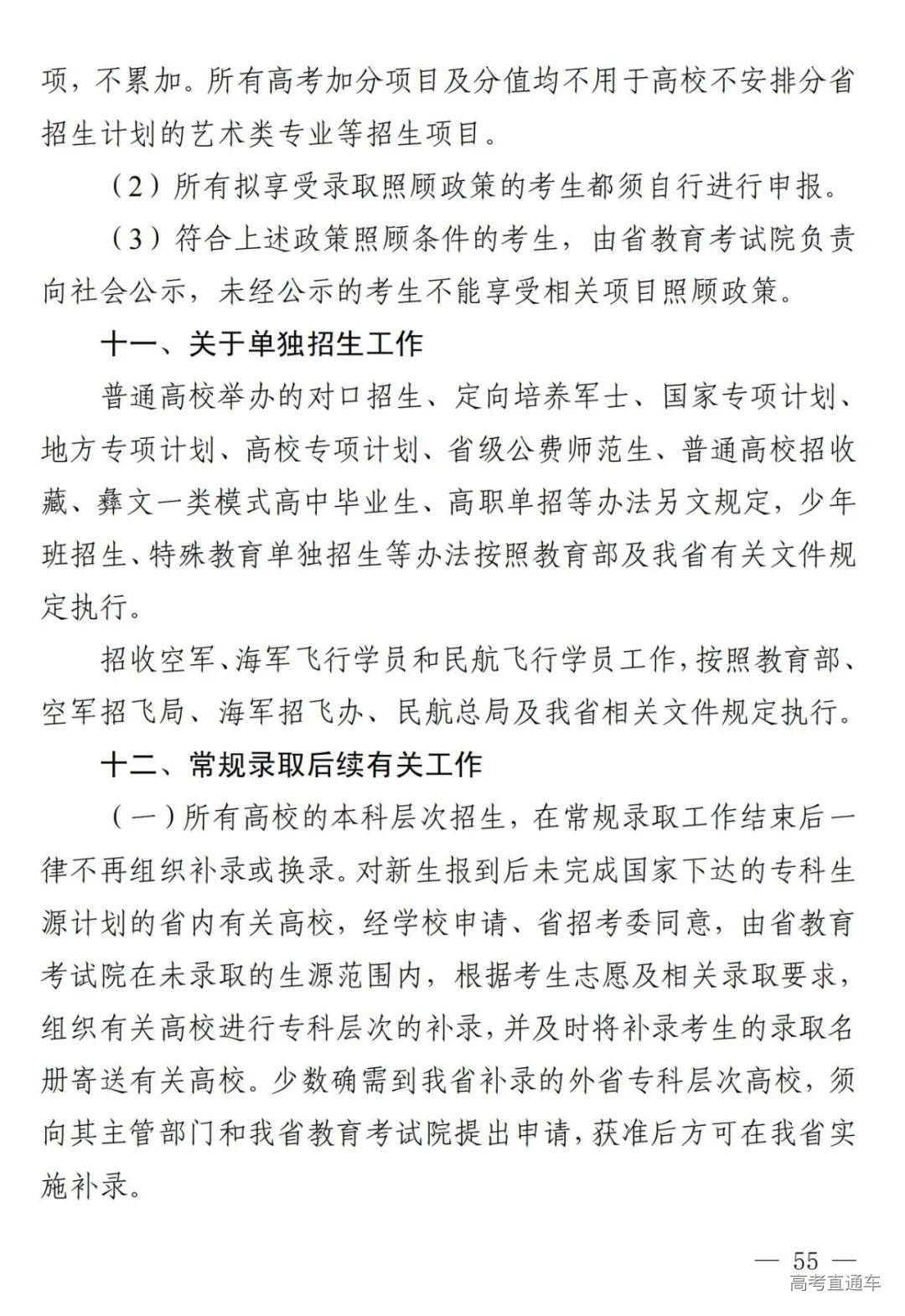 项，不累加。所有高考加分项目及分值均不用于高校不安排分省招生计划的艺术类专业等招生项目。

（2）所有拟享受录取照顾政策的考生都须自行进行申报。

（3）符合上述政策照顾条件的考生，由省教育考试院负责向社会公示，未经公示的考生不能享受相关项目照顾政策。

十一、关于单独招生工作

普通高校举办的对口招生、定向培养军士、国家专项计划、地方专项计划、高校专项计划、省级公费师范生、普通高校招收藏、彝文一类模式高中毕业生、高职单招等办法另文规定，少年班招生、特殊教育单独招生等办法按照教育部及我省有关文件规定执行。

招收空军、海军飞行学员和民航飞行学员工作，按照教育部、空军招飞局、海军招飞办、民航总局及我省相关文件规定执行。

十二、常规录取后续有关工作

（一）所有高校的本科层次招生，在常规录取工作结束后一律不再组织补录或换录。对新生报到后未完成国家下达的专科生源计划的省内有关高校，经学校申请、省招考委同意，由省教育考试院在未录取的生源范围内，根据考生志愿及相关录取要求，组织有关高校进行专科层次的补录，并及时将补录考生的录取名册寄送有关高校。少数确需到我省补录的外省专科层次高校，须向其主管部门和我省教育考试院提出申请，获准后方可在我省实施补录。

— 55 —

高考直通车